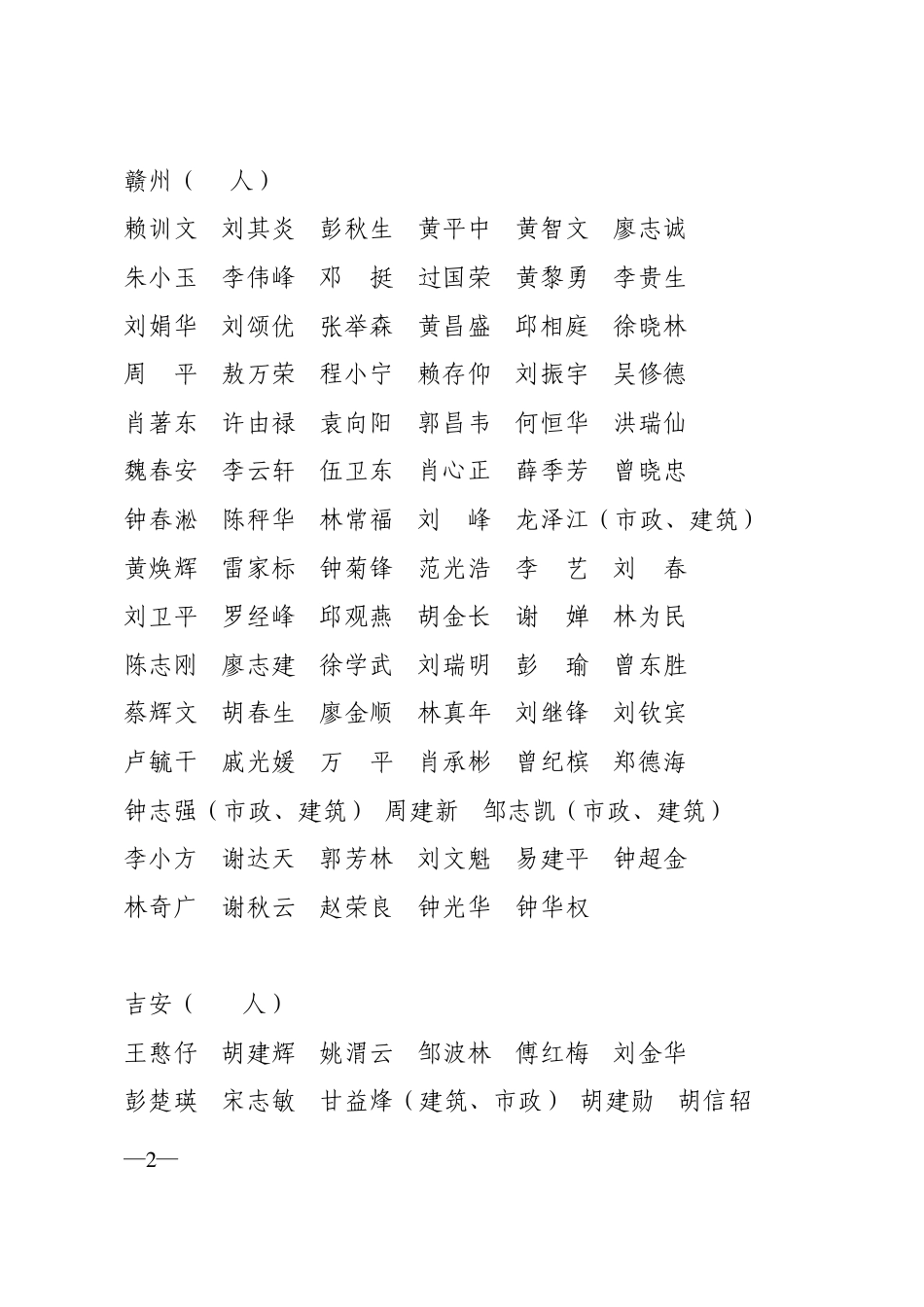 赣州（ 人）

赖训文 刘其炎 彭秋生 黄平中 黄智文 廖志诚

朱小玉 李伟峰 邓 挺 过国荣 黄黎勇 李贵生

刘娟华 刘颂优 张举森 黄昌盛 邱相庭 徐晓林

周 平 敖万荣 程小宁 赖存仰 刘振宇 吴修德

肖著东 许由禄 袁向阳 郭昌韦 何恒华 洪瑞仙

魏春安 李云轩 伍卫东 肖心正 薛季芳 曾晓忠

钟春淞 陈秤华 林常福 刘 峰 龙泽江（市政、建筑）

黄焕辉 雷家标 钟菊锋 范光浩 李 艺 刘 春

刘卫平 罗经峰 邱观燕 胡金长 谢 婵 林为民

陈志刚 廖志建 徐学武 刘瑞明 彭 瑜 曾东胜

蔡辉文 胡春生 廖金顺 林真年 刘继锋 刘钦宾

卢毓干 戚光媛 万 平 肖承彬 曾纪槟 郑德海

钟志强（市政、建筑） 周建新 邹志凯（市政、建筑）

李小方 谢达天 郭芳林 刘文魁 易建平 钟超金

林奇广 谢秋云 赵荣良 钟光华 钟华权

吉安（ 人）

王憨仔 胡建辉 姚渭云 邹波林 傅红梅 刘金华

彭楚瑛 宋志敏 甘益烽（建筑、市政） 胡建勋 胡信轺

—2—